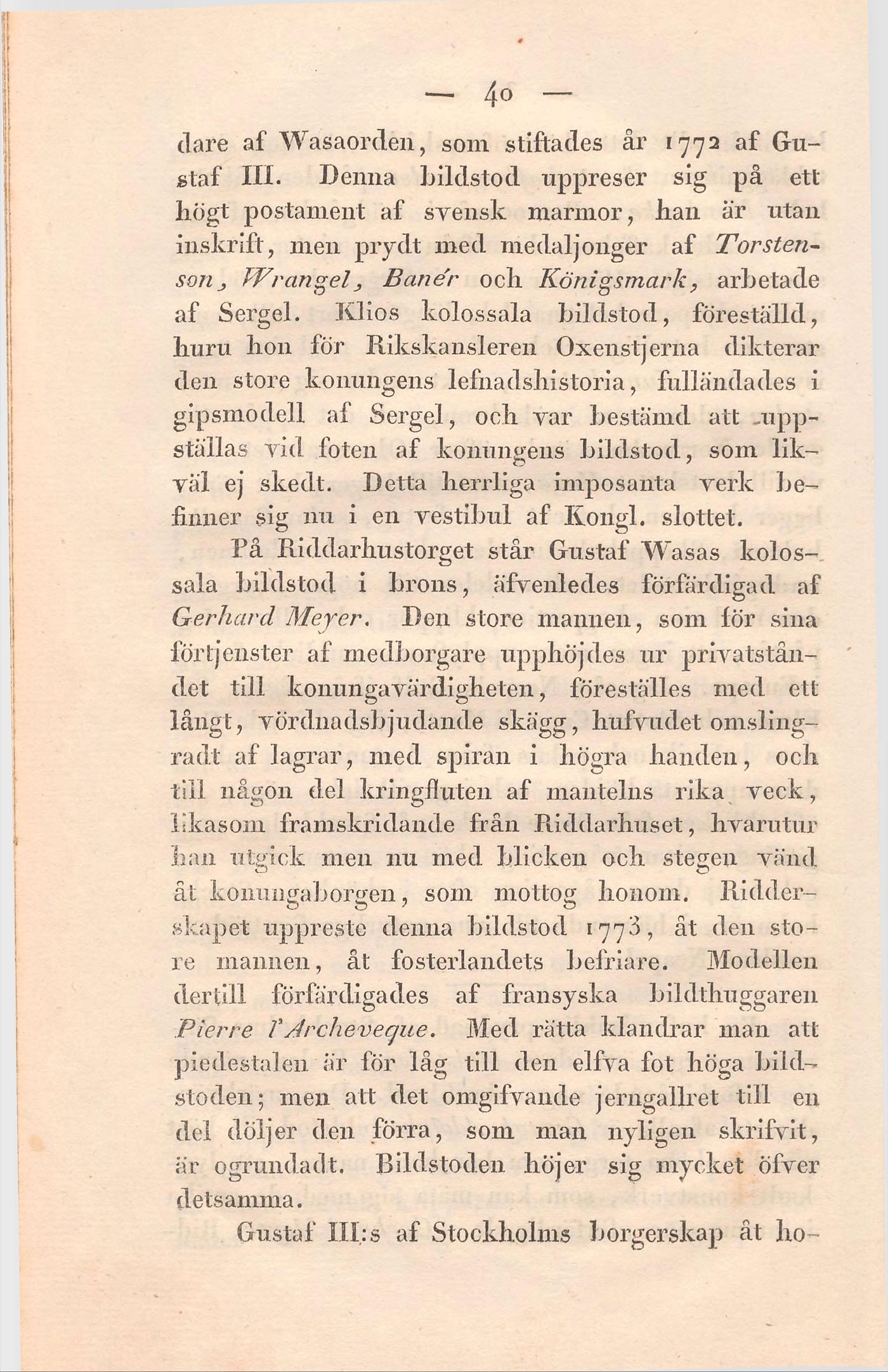 — 40 —

dare af Wasaorden, som stiftades år 1772 af Gustaf III. Denna bildstod uppreser sig på ett högt postament af svensk marmor, han är utan inskrift, men prydt med medaljonger af Torstenson, Wrangel, Banér och Königsmark, arbetade af Sergel. Klios kolossala bildstod, föreställd, huru hon för Rikskansleren Oxenstjerna dikterar den store konungens lefnadshistoria, fulländades i gipsmodell af Sergel, och var bestämd att uppställas vid foten af konungens bildstod, som likväl ej skedt. Detta herrliga imposanta verk befinner sig nu i en vestibul af Kongl. slottet.

På Riddarhustorget står Gustaf Wasas kolossala bildstod i brons, äfvenledes förfärdigad af Gerhard Meyer. Den store mannen, som för sina förtjenster af medborgare upphöjdes ur privatståndet till konungavärdigheten, föreställes med ett långt, vördnadsbjudande skägg, hufvudet omslingradt af lagrar, med spiran i högra handen, och till någon del kringfluten af mantelns rika veck, likasom framskridande från Riddarhuset, hvarutur han utgick men nu med blicken och stegen vänd åt konungaborgen, som mottog honom. Ridderskapet uppreste denna bildstod 1773, åt den store mannen, åt fosterlandets befriare. Modellen dertill förfärdigades af fransyska bildthuggaren Pierre l'Archeveque. Med rätta klandrar man att piedestalen är för låg till den elfva fot höga bildstoden; men att det omgifvande jerngallret till en del döljer den förra, som man nyligen skrifvit, är ogrundadt. Bildstoden höjer sig mycket öfver detsamma.

Gustaf III:s af Stockholms borgerskap åt ho-